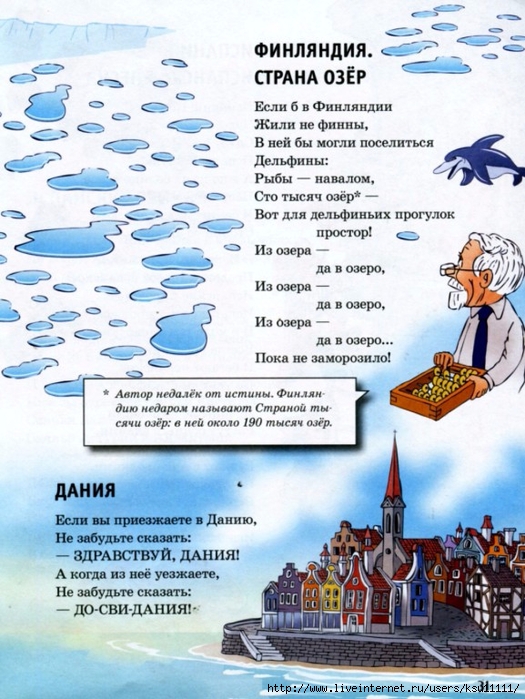 ФИНЛЯНДИЯ.
СТРАНА ОЗЁР

Если б в Финляндии
Жили не финны,
В ней бы могли поселиться
Дельфины:
Рыбы — навалом,
Сто тысяч озёр* —
Вот для дельфиньих прогулок
простор!
Из озера —
да в озеро,
Из озера —
да в озеро,
Из озера —
да в озеро...
Пока не заморозило!

* Автор недалёк от истины. Финляндию недаром называют Страной тысячи озёр: в ней около 190 тысяч озёр.

ДАНИЯ

Если вы приезжаете в Данию,
Не забудьте сказать:
— ЗДРАВСТВУЙ, ДАНИЯ!
А когда из неё уезжаете,
Не забудьте сказать:
— ДО-СВИ-ДАНИЯ!

http://www.liveinternet.ru/users/ksu11111/